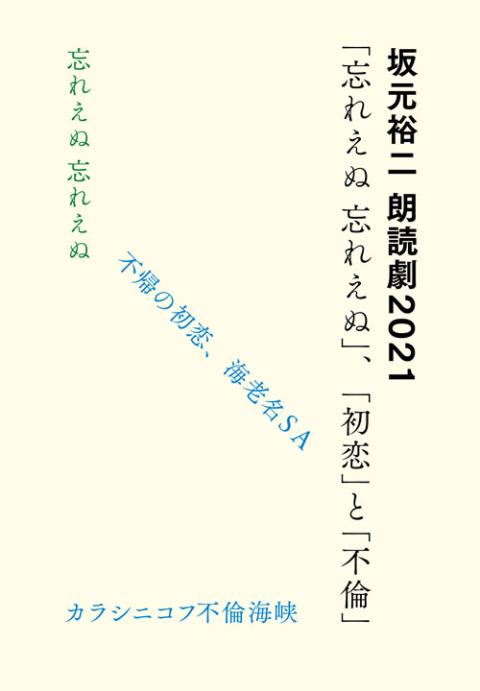 坂元裕二 朗読劇2021

「忘れえぬ 忘れえぬ」、「初恋」と「不倫」

忘れえぬ 忘れえぬ

不帰の初恋、海老名SA

カラシニコフ不倫海峡